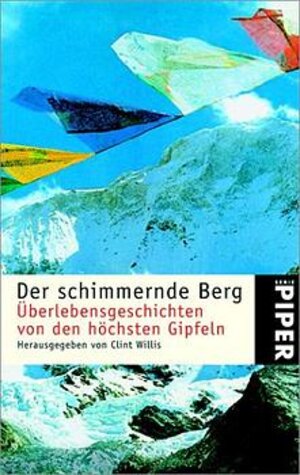 Der schimmernde Berg
Überlebensgeschichten von den höchsten Gipfeln
Herausgegeben von Clint Willis

PIPER